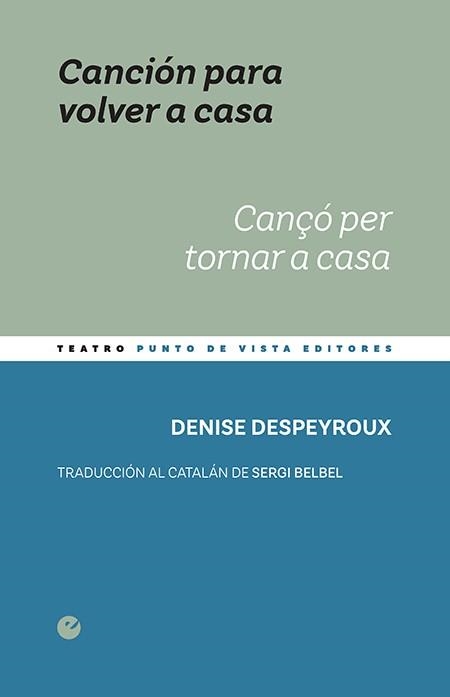 Canción para volver a casa

Cançó per tornar a casa

TEATRO PUNTO DE VISTA EDITORES

DENISE DESPEYROUX

TRADUCCIÓN AL CATALÁN DE SERGI BELBEL

e